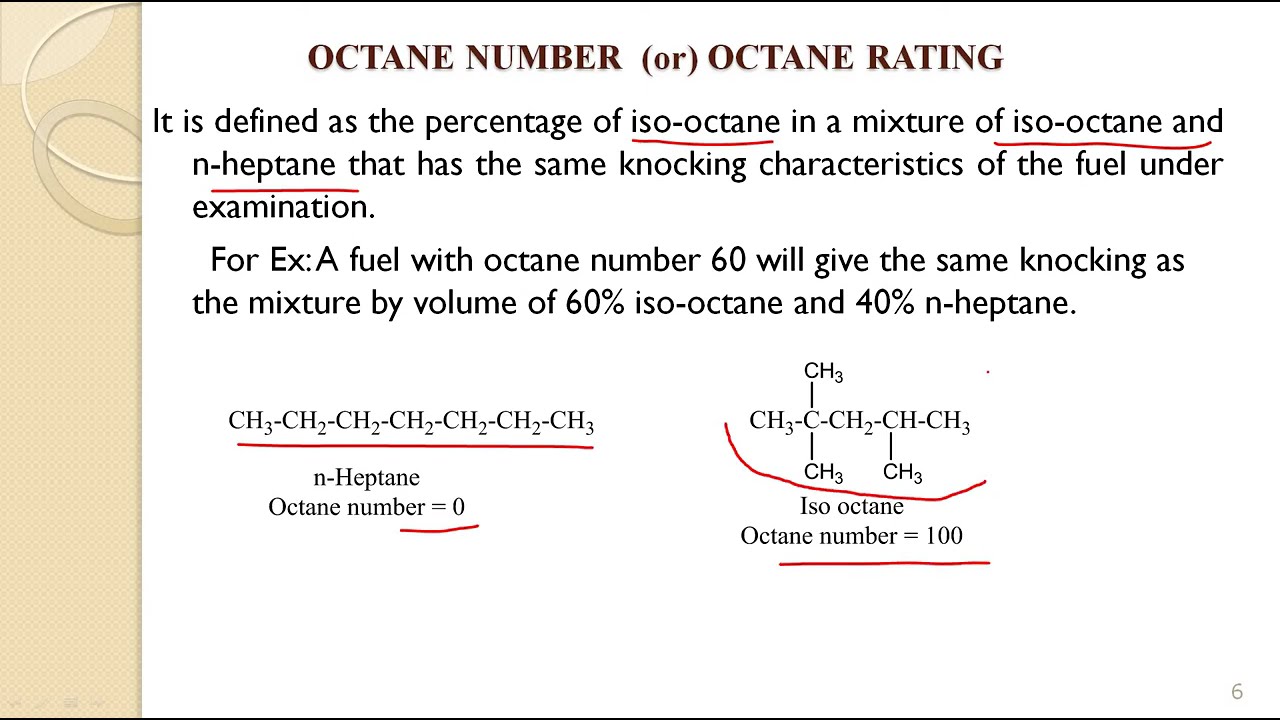 OCTANE NUMBER (or) OCTANE RATING

It is defined as the percentage of iso-octane in a mixture of iso-octane and n-heptane that has the same knocking characteristics of the fuel under examination.

For Ex: A fuel with octane number 60 will give the same knocking as the mixture by volume of 60% iso-octane and 40% n-heptane.

$CH_3-CH_2-CH_2-CH_2-CH_2-CH_2-CH_3$

n-Heptane
Octane number = 0

$CH_3$

$CH_3-C-CH_2-CH-CH_3$

$CH_3$ $CH_3$

Iso octane
Octane number = 100

6